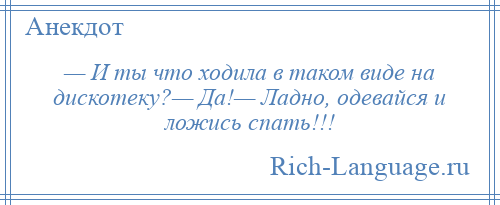 Анекдот

— И ты что ходила в таком виде на дискотеку?— Да!— Ладно, одевайся и ложись спать!!!

Rich-Language.ru